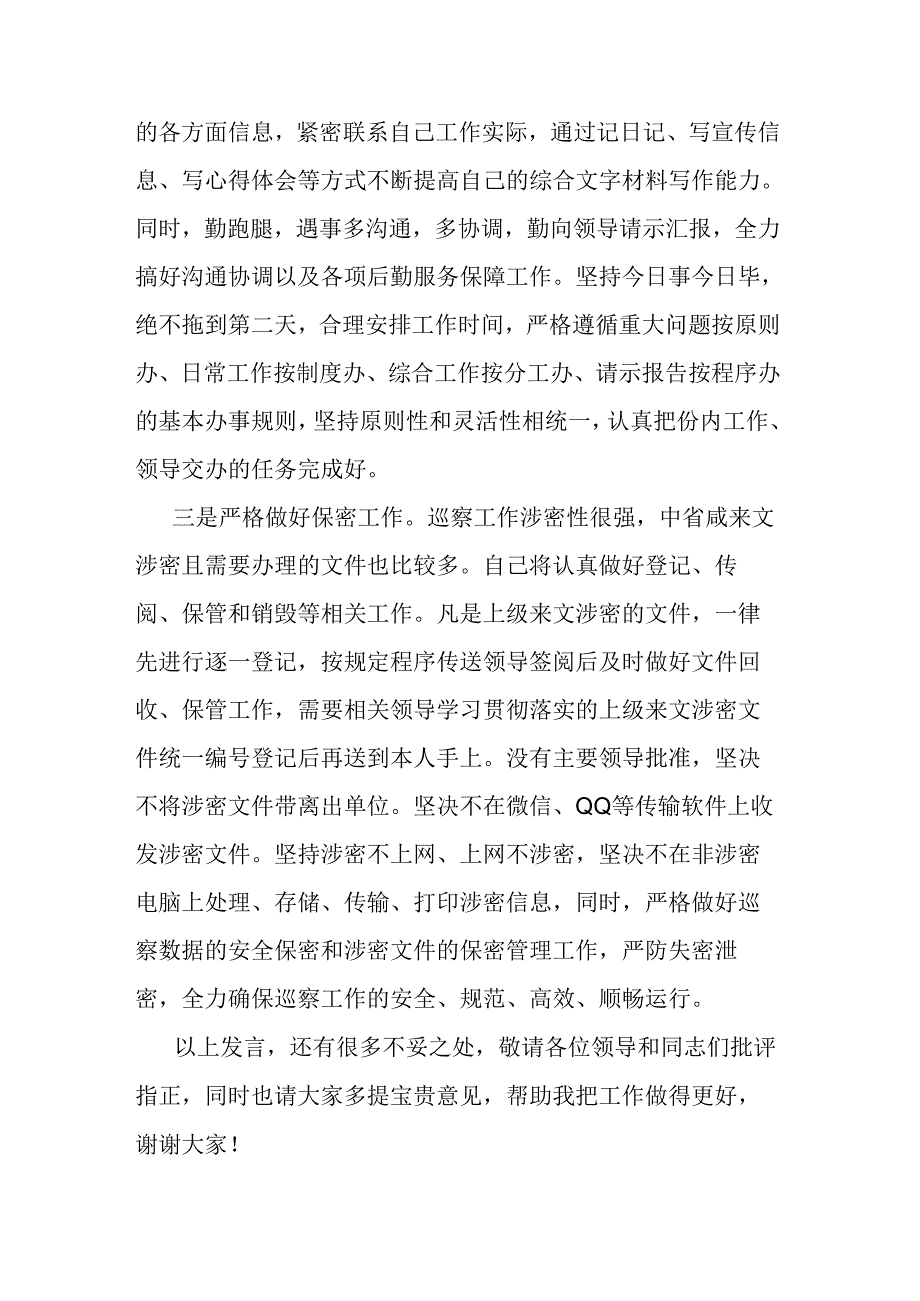 的各方面信息，紧密联系自己工作实际，通过记日记、写宣传信息、写心得体会等方式不断提高自己的综合文字材料写作能力。同时，勤跑腿，遇事多沟通，多协调，勤向领导请示汇报，全力搞好沟通协调以及各项后勤服务保障工作。坚持今日事今日毕，绝不拖到第二天，合理安排工作时间，严格遵循重大问题按原则办、日常工作按制度办、综合工作按分工办、请示报告按程序办的基本办事规则，坚持原则性和灵活性相统一，认真把份内工作、领导交办的任务完成好。

三是严格做好保密工作。巡察工作涉密性很强，中省咸来文涉密且需要办理的文件也比较多。自己将认真做好登记、传阅、保管和销毁等相关工作。凡是上级来文涉密的文件，一律先进行逐一登记，按规定程序传送领导签阅后及时做好文件回收、保管工作，需要相关领导学习贯彻落实的上级来文涉密文件统一编号登记后再送到本人手上。没有主要领导批准，坚决不将涉密文件带离出单位。坚决不在微信、QQ等传输软件上收发涉密文件。坚持涉密不上网、上网不涉密，坚决不在非涉密电脑上处理、存储、传输、打印涉密信息，同时，严格做好巡察数据的安全保密和涉密文件的保密管理工作，严防失密泄密，全力确保巡察工作的安全、规范、高效、顺畅运行。

以上发言，还有很多不妥之处，敬请各位领导和同志们批评指正，同时也请大家多提宝贵意见，帮助我把工作做得更好，谢谢大家！